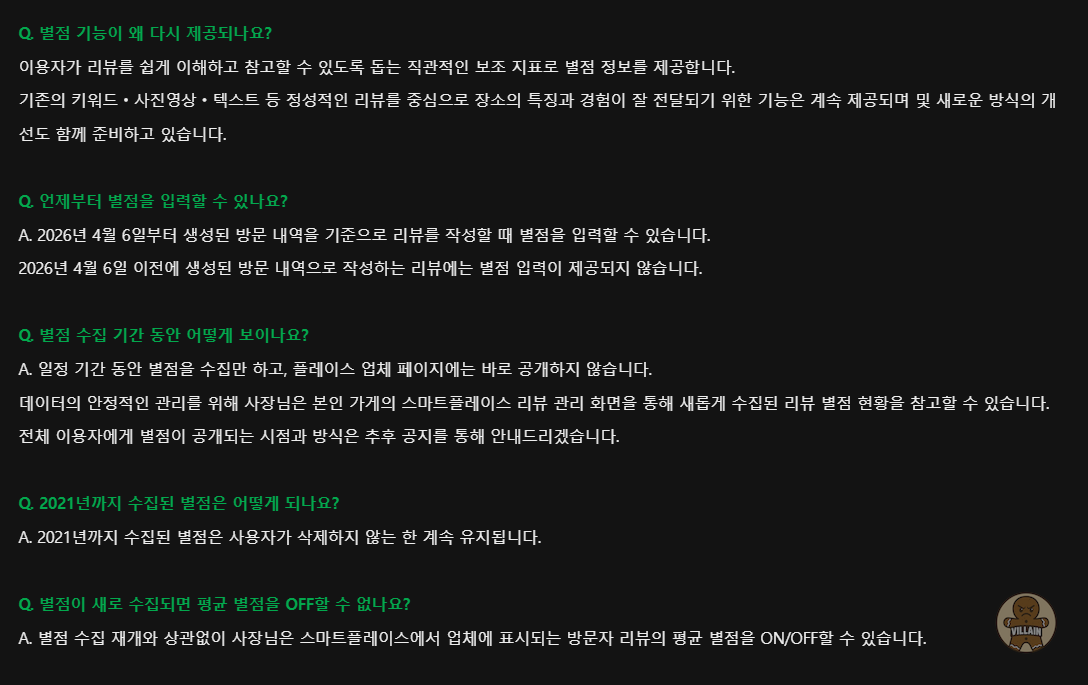 Q. 별점 기능이 왜 다시 제공되나요?
이용자가 리뷰를 쉽게 이해하고 참고할 수 있도록 돕는 직관적인 보조 지표로 별점 정보를 제공합니다.
기존의 키워드 • 사진영상 • 텍스트 등 정성적인 리뷰를 중심으로 장소의 특징과 경험이 잘 전달되기 위한 기능은 계속 제공되며 및 새로운 방식의 개선도 함께 준비하고 있습니다.

Q. 언제부터 별점을 입력할 수 있나요?
A. 2026년 4월 6일부터 생성된 방문 내역을 기준으로 리뷰를 작성할 때 별점을 입력할 수 있습니다.
2026년 4월 6일 이전에 생성된 방문 내역으로 작성하는 리뷰에는 별점 입력이 제공되지 않습니다.

Q. 별점 수집 기간 동안 어떻게 보이나요?
A. 일정 기간 동안 별점을 수집만 하고, 플레이스 업체 페이지에는 바로 공개하지 않습니다.
데이터의 안정적인 관리를 위해 사장님은 본인 가게의 스마트플레이스 리뷰 관리 화면을 통해 새롭게 수집된 리뷰 별점 현황을 참고할 수 있습니다.
전체 이용자에게 별점이 공개되는 시점과 방식은 추후 공지를 통해 안내드리겠습니다.

Q. 2021년까지 수집된 별점은 어떻게 되나요?
A. 2021년까지 수집된 별점은 사용자가 삭제하지 않는 한 계속 유지됩니다.

Q. 별점이 새로 수집되면 평균 별점을 OFF할 수 없나요?
A. 별점 수집 재개와 상관없이 사장님은 스마트플레이스에서 업체에 표시되는 방문자 리뷰의 평균 별점을 ON/OFF할 수 있습니다.

VILLAIN